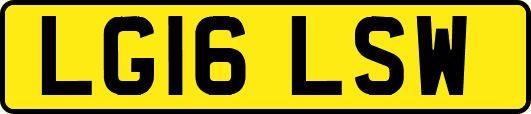 LG16 LSW